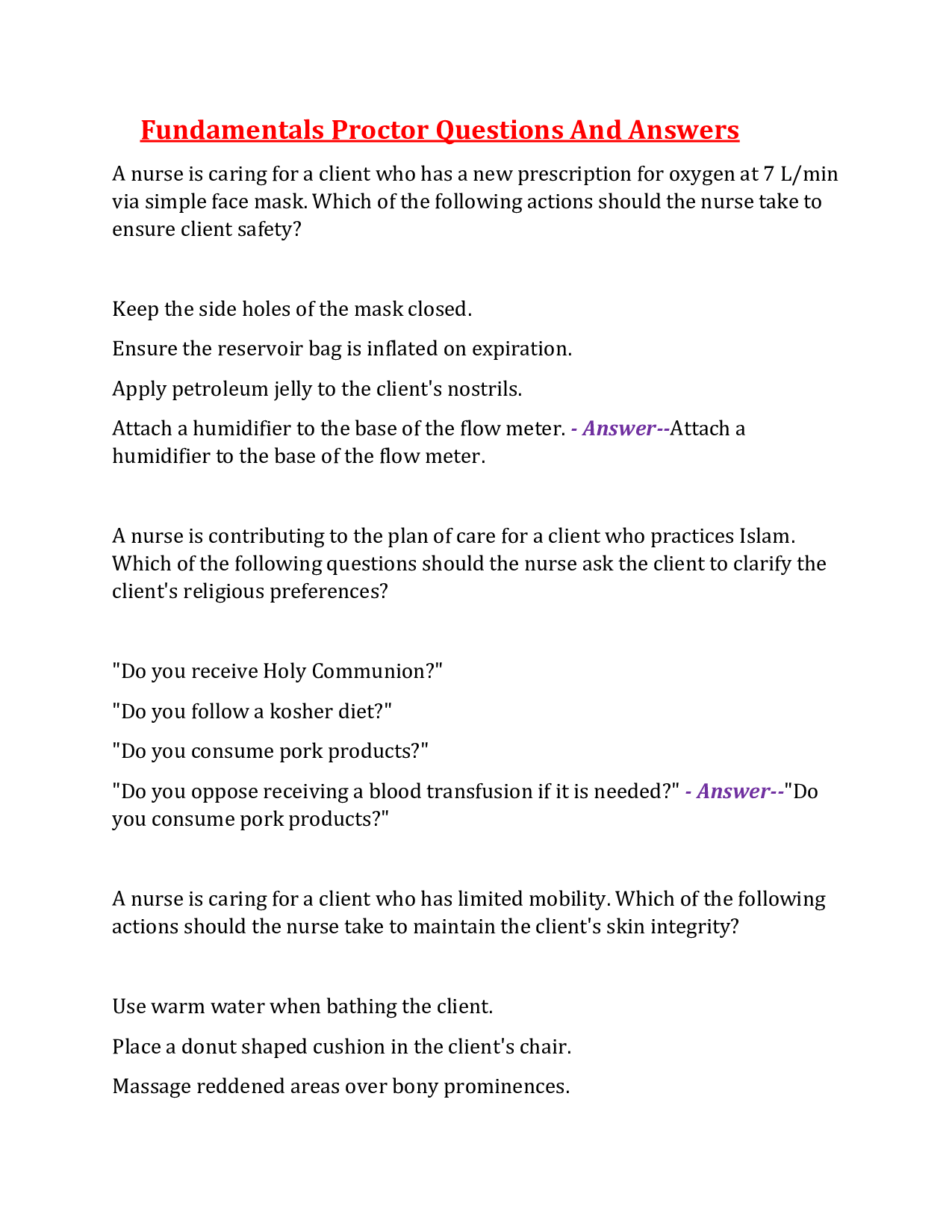 Fundamentals Proctor Questions And Answers

A nurse is caring for a client who has a new prescription for oxygen at 7 L/min via simple face mask. Which of the following actions should the nurse take to ensure client safety?

Keep the side holes of the mask closed.

Ensure the reservoir bag is inflated on expiration.

Apply petroleum jelly to the client's nostrils.

Attach a humidifier to the base of the flow meter. - Answer--Attach a humidifier to the base of the flow meter.

A nurse is contributing to the plan of care for a client who practices Islam. Which of the following questions should the nurse ask the client to clarify the client's religious preferences?

"Do you receive Holy Communion?"

"Do you follow a kosher diet?"

"Do you consume pork products?"

"Do you oppose receiving a blood transfusion if it is needed?" - Answer--"Do you consume pork products?"

A nurse is caring for a client who has limited mobility. Which of the following actions should the nurse take to maintain the client's skin integrity?

Use warm water when bathing the client.

Place a donut shaped cushion in the client's chair.

Massage reddened areas over bony prominences.